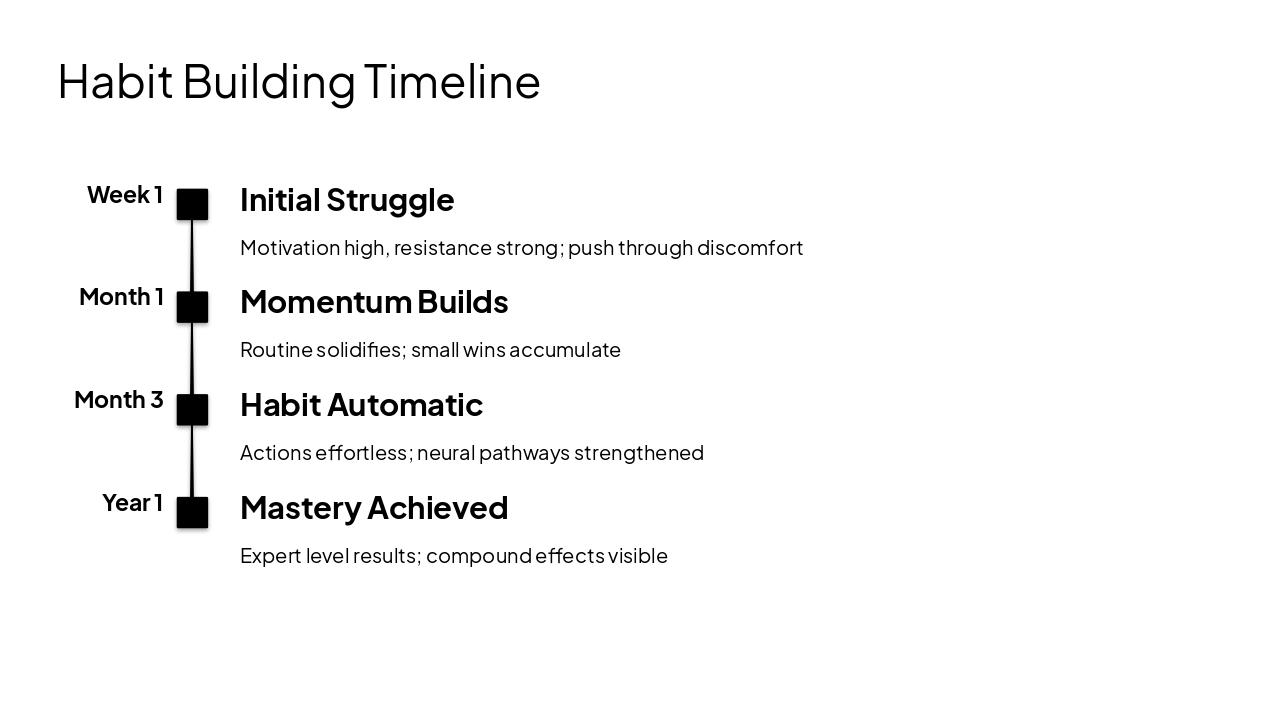 Habit Building Timeline

Week 1

Initial Struggle

Motivation high, resistance strong; push through discomfort

Month 1

Momentum Builds

Routine solidifies; small wins accumulate

Month 3

Habit Automatic

Actions effortless; neural pathways strengthened

Year 1

Mastery Achieved

Expert level results; compound effects visible